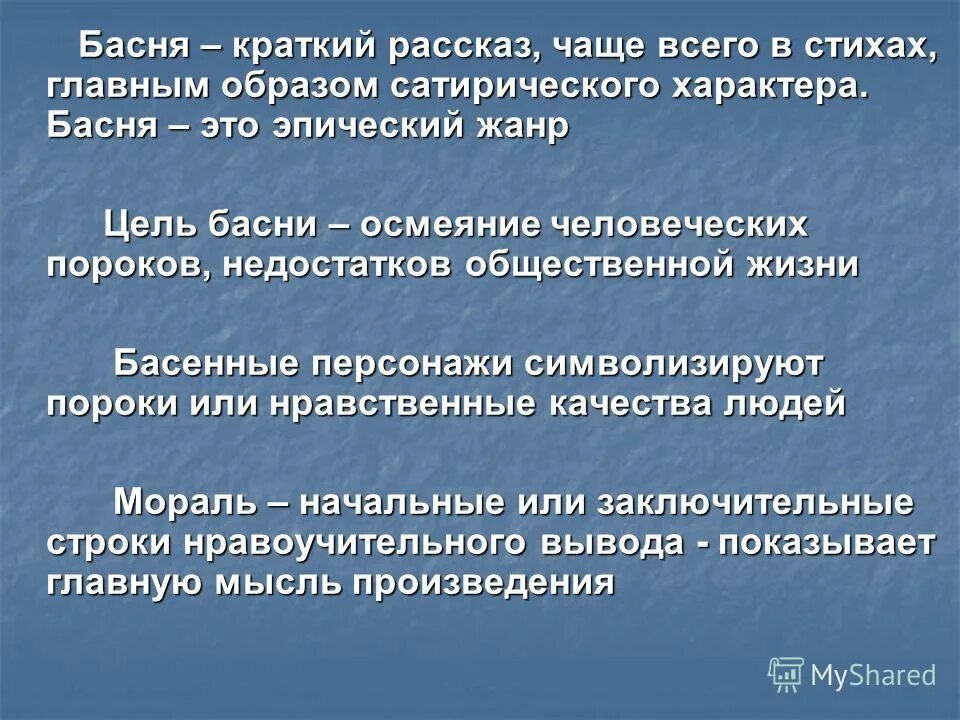 Басня – краткий рассказ, чаще всего в стихах, главным образом сатирического характера. Басня – это эпический жанр

Цель басни – осмеяние человеческих пороков, недостатков общественной жизни

Басенные персонажи символизируют пороки или нравственные качества людей

Мораль – начальные или заключительные строки нравоучительного вывода - показывает главную мысль произведения

MyShared